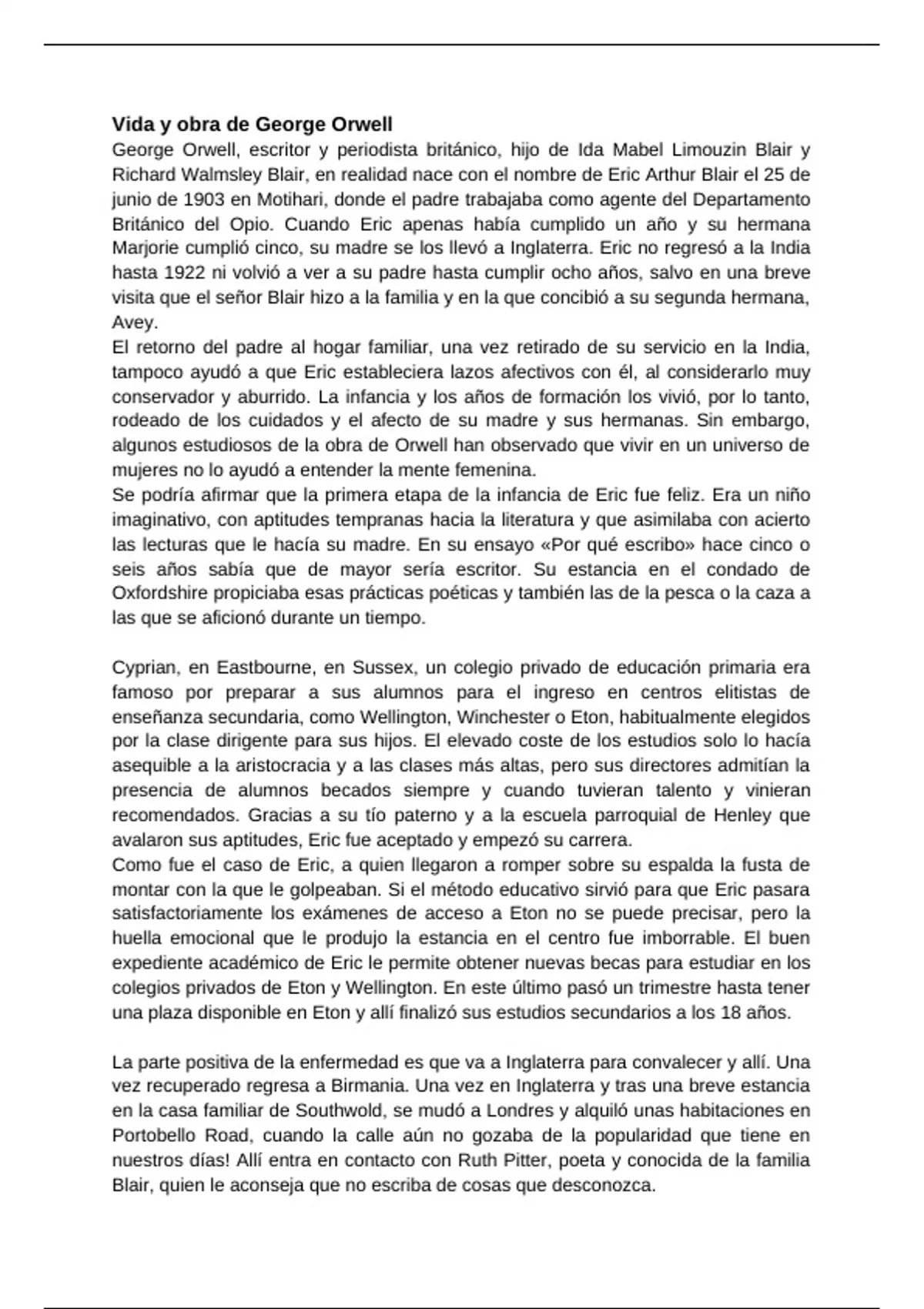 **Vida y obra de George Orwell**
George Orwell, escritor y periodista británico, hijo de Ida Mabel Limouzin Blair y Richard Walmsley Blair, en realidad nace con el nombre de Eric Arthur Blair el 25 de junio de 1903 en Motihari, donde el padre trabajaba como agente del Departamento Británico del Opio. Cuando Eric apenas había cumplido un año y su hermana Marjorie cumplió cinco, su madre se los llevó a Inglaterra. Eric no regresó a la India hasta 1922 ni volvió a ver a su padre hasta cumplir ocho años, salvo en una breve visita que el señor Blair hizo a la familia y en la que concibió a su segunda hermana, Avey.
El retorno del padre al hogar familiar, una vez retirado de su servicio en la India, tampoco ayudó a que Eric estableciera lazos afectivos con él, al considerarlo muy conservador y aburrido. La infancia y los años de formación los vivió, por lo tanto, rodeado de los cuidados y el afecto de su madre y sus hermanas. Sin embargo, algunos estudiosos de la obra de Orwell han observado que vivir en un universo de mujeres no lo ayudó a entender la mente femenina.
Se podría afirmar que la primera etapa de la infancia de Eric fue feliz. Era un niño imaginativo, con aptitudes tempranas hacia la literatura y que asimilaba con acierto las lecturas que le hacía su madre. En su ensayo «Por qué escribo» hace cinco o seis años sabía que de mayor sería escritor. Su estancia en el condado de Oxfordshire propiciaba esas prácticas poéticas y también las de la pesca o la caza a las que se aficionó durante un tiempo.

Cyprian, en Eastbourne, en Sussex, un colegio privado de educación primaria era famoso por preparar a sus alumnos para el ingreso en centros elitistas de enseñanza secundaria, como Wellington, Winchester o Eton, habitualmente elegidos por la clase dirigente para sus hijos. El elevado coste de los estudios solo lo hacía asequible a la aristocracia y a las clases más altas, pero sus directores admitían la presencia de alumnos becados siempre y cuando tuvieran talento y vinieran recomendados. Gracias a su tío paterno y a la escuela parroquial de Henley que avalaron sus aptitudes, Eric fue aceptado y empezó su carrera.
Como fue el caso de Eric, a quien llegaron a romper sobre su espalda la fusta de montar con la que le golpeaban. Si el método educativo sirvió para que Eric pasara satisfactoriamente los exámenes de acceso a Eton no se puede precisar, pero la huella emocional que le produjo la estancia en el centro fue imborrable. El buen expediente académico de Eric le permite obtener nuevas becas para estudiar en los colegios privados de Eton y Wellington. En este último pasó un trimestre hasta tener una plaza disponible en Eton y allí finalizó sus estudios secundarios a los 18 años.

La parte positiva de la enfermedad es que va a Inglaterra para convalecer y allí. Una vez recuperado regresa a Birmania. Una vez en Inglaterra y tras una breve estancia en la casa familiar de Southwold, se mudó a Londres y alquiló unas habitaciones en Portobello Road, cuando la calle aún no gozaba de la popularidad que tiene en nuestros días! Allí entra en contacto con Ruth Pitter, poeta y conocida de la familia Blair, quien le aconseja que no escriba de cosas que desconozca.